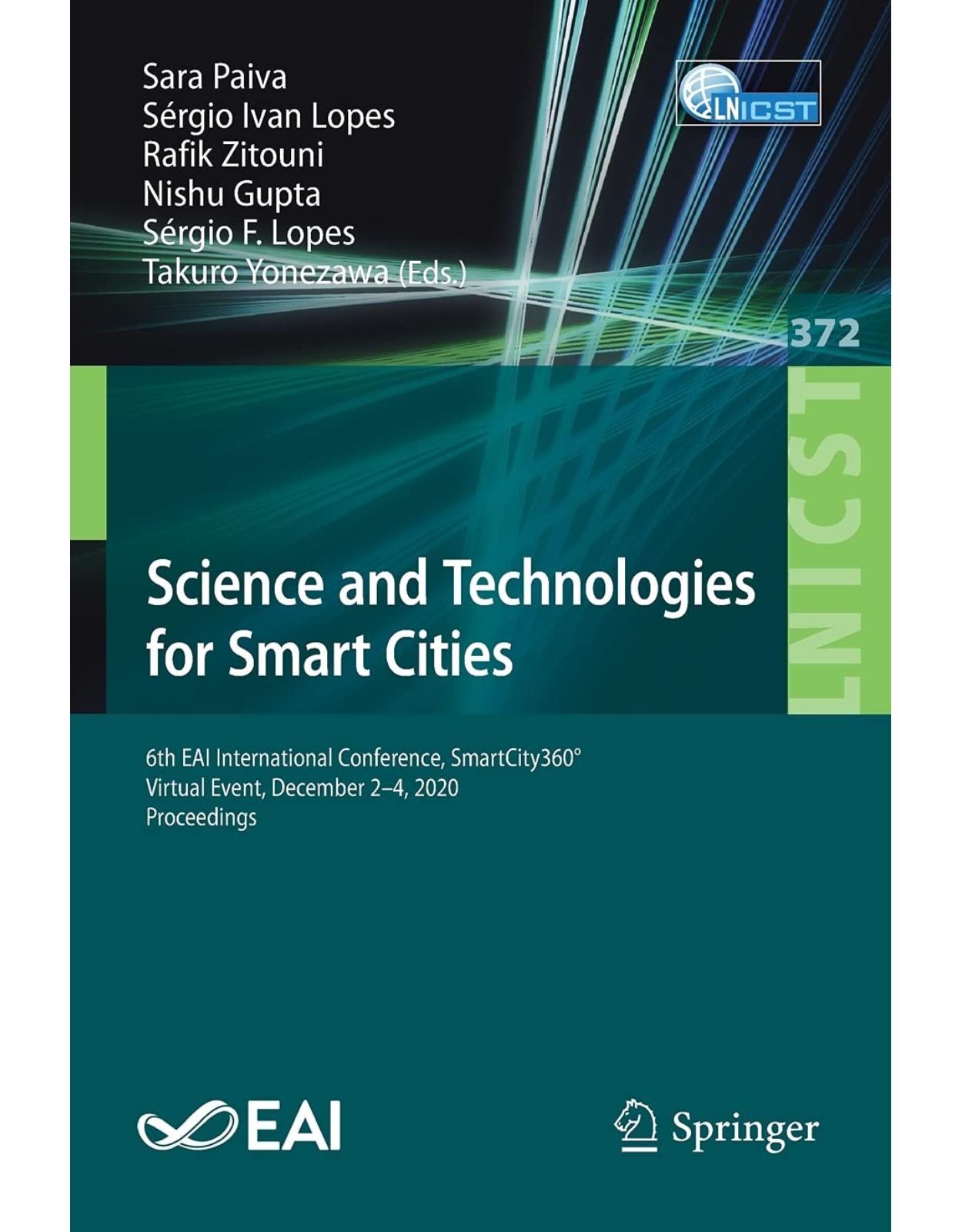 Sara Paiva
Sérgio Ivan Lopes
Rafik Zitouni
Nishu Gupta
Sérgio F. Lopes
Takuro Yonezawa (Eds.)

LNICST

372

LNICST

Science and Technologies for Smart Cities

6th EAI International Conference, SmartCity360°
Virtual Event, December 2–4, 2020
Proceedings

EAI

Springer